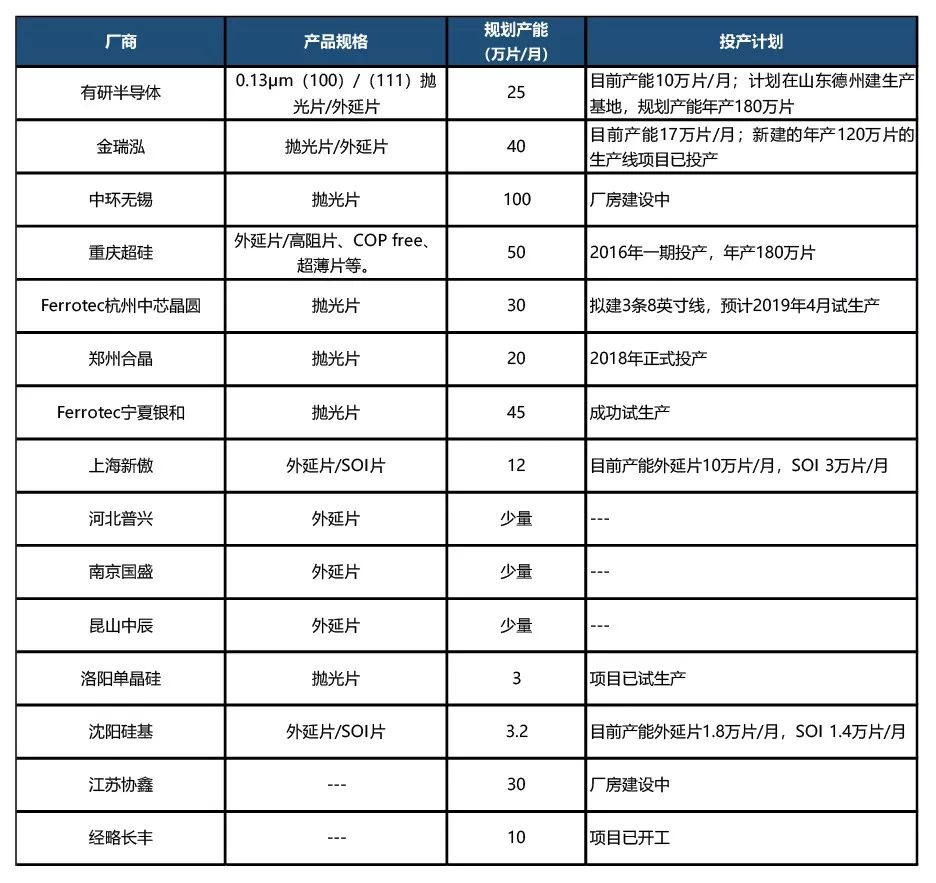 | 厂商 | 产品规格 | 规划产能（万片/月） | 投产计划 |
|---|---|---|---|
| 有研半导体 | 0.13μm（100）/（111）抛光片/外延片 | 25 | 目前产能10万片/月；计划在山东德州建生产基地，规划产能年产180万片 |
| 金瑞泓 | 抛光片/外延片 | 40 | 目前产能17万片/月；新建的年产120万片的生产线项目已投产 |
| 中环无锡 | 抛光片 | 100 | 厂房建设中 |
| 重庆超硅 | 外延片/高阻片、COP free、超薄片等。 | 50 | 2016年一期投产，年产180万片 |
| Ferrotec杭州中芯晶圆 | 抛光片 | 30 | 拟建3条8英寸线，预计2019年4月试生产 |
| 郑州合晶 | 抛光片 | 20 | 2018年正式投产 |
| Ferrotec宁夏银和 | 抛光片 | 45 | 成功试生产 |
| 上海新傲 | 外延片/SOI片 | 12 | 目前产能外延片10万片/月，SOI 3万片/月 |
| 河北普兴 | 外延片 | 少量 | --- |
| 南京国盛 | 外延片 | 少量 | --- |
| 昆山中辰 | 外延片 | 少量 | --- |
| 洛阳单晶硅 | 抛光片 | 3 | 项目已试生产 |
| 沈阳硅基 | 外延片/SOI片 | 3.2 | 目前产能外延片1.8万片/月，SOI 1.4万片/月 |
| 江苏协鑫 | --- | 30 | 厂房建设中 |
| 经略长丰 | --- | 10 | 项目已开工 |